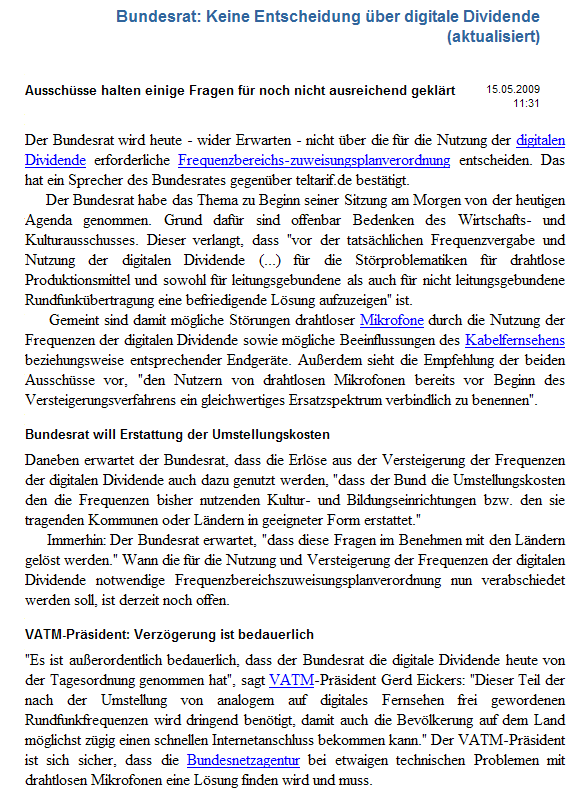 Bundesrat: Keine Entscheidung über digitale Dividende (aktualisiert)

Ausschüsse halten einige Fragen für noch nicht ausreichend geklärt

15.05.2009
11:31

Der Bundesrat wird heute - wider Erwarten - nicht über die für die Nutzung der digitalen Dividende erforderliche Frequenzbereichs-zuweisungsplanverordnung entscheiden. Das hat ein Sprecher des Bundesrates gegenüber teltarif.de bestätigt.

Der Bundesrat habe das Thema zu Beginn seiner Sitzung am Morgen von der heutigen Agenda genommen. Grund dafür sind offenbar Bedenken des Wirtschafts- und Kulturausschusses. Dieser verlangt, dass "vor der tatsächlichen Frequenzvergabe und Nutzung der digitalen Dividende (...) für die Störproblematiken für drahtlose Produktionsmittel und sowohl für leitungsgebundene als auch für nicht leitungsgebundene Rundfunkübertragung eine befriedigende Lösung aufzuzeigen" ist.

Gemeint sind damit mögliche Störungen drahtloser Mikrofone durch die Nutzung der Frequenzen der digitalen Dividende sowie mögliche Beeinflussungen des Kabelfernsehens beziehungsweise entsprechender Endgeräte. Außerdem sieht die Empfehlung der beiden Ausschüsse vor, "den Nutzern von drahtlosen Mikrofonen bereits vor Beginn des Versteigerungsverfahrens ein gleichwertiges Ersatzspektrum verbindlich zu benennen".

Bundesrat will Erstattung der Umstellungskosten

Daneben erwartet der Bundesrat, dass die Erlöse aus der Versteigerung der Frequenzen der digitalen Dividende auch dazu genutzt werden, "dass der Bund die Umstellungskosten den die Frequenzen bisher nutzenden Kultur- und Bildungseinrichtungen bzw. den sie tragenden Kommunen oder Ländern in geeigneter Form erstattet."

Immerhin: Der Bundesrat erwartet, "dass diese Fragen im Benehmen mit den Ländern gelöst werden." Wann die für die Nutzung und Versteigerung der Frequenzen der digitalen Dividende notwendige Frequenzbereichszuweisungsplanverordnung nun verabschiedet werden soll, ist derzeit noch offen.

VATM-Präsident: Verzögerung ist bedauerlich

"Es ist außerordentlich bedauerlich, dass der Bundesrat die digitale Dividende heute von der Tagesordnung genommen hat", sagt VATM-Präsident Gerd Eickers: "Dieser Teil der nach der Umstellung von analogem auf digitales Fernsehen frei gewordenen Rundfunkfrequenzen wird dringend benötigt, damit auch die Bevölkerung auf dem Land möglichst zügig einen schnellen Internetanschluss bekommen kann." Der VATM-Präsident ist sich sicher, dass die Bundesnetzagentur bei etwaigen technischen Problemen mit drahtlosen Mikrofonen eine Lösung finden wird und muss.